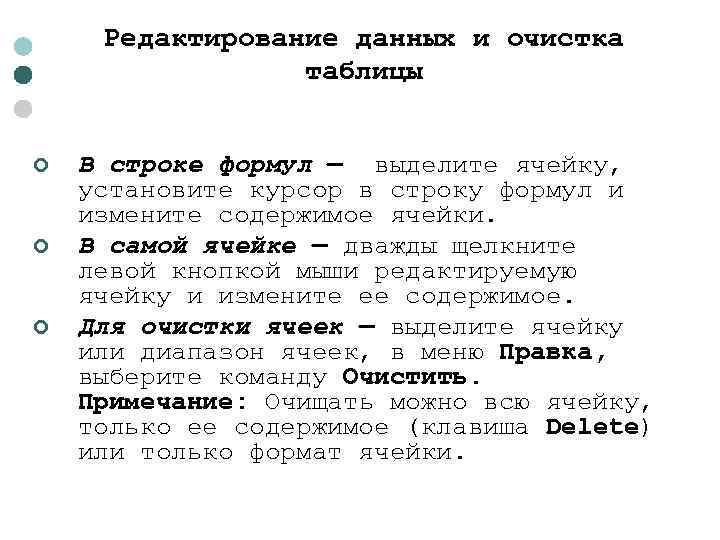 Редактирование данных и очистка таблицы

В строке формул — выделите ячейку, установите курсор в строку формул и измените содержимое ячейки.

В самой ячейке — дважды щелкните левой кнопкой мыши редактируемую ячейку и измените ее содержимое.

Для очистки ячеек — выделите ячейку или диапазон ячеек, в меню Правка, выберите команду Очистить. Примечание: Очищать можно всю ячейку, только ее содержимое (клавиша Delete) или только формат ячейки.